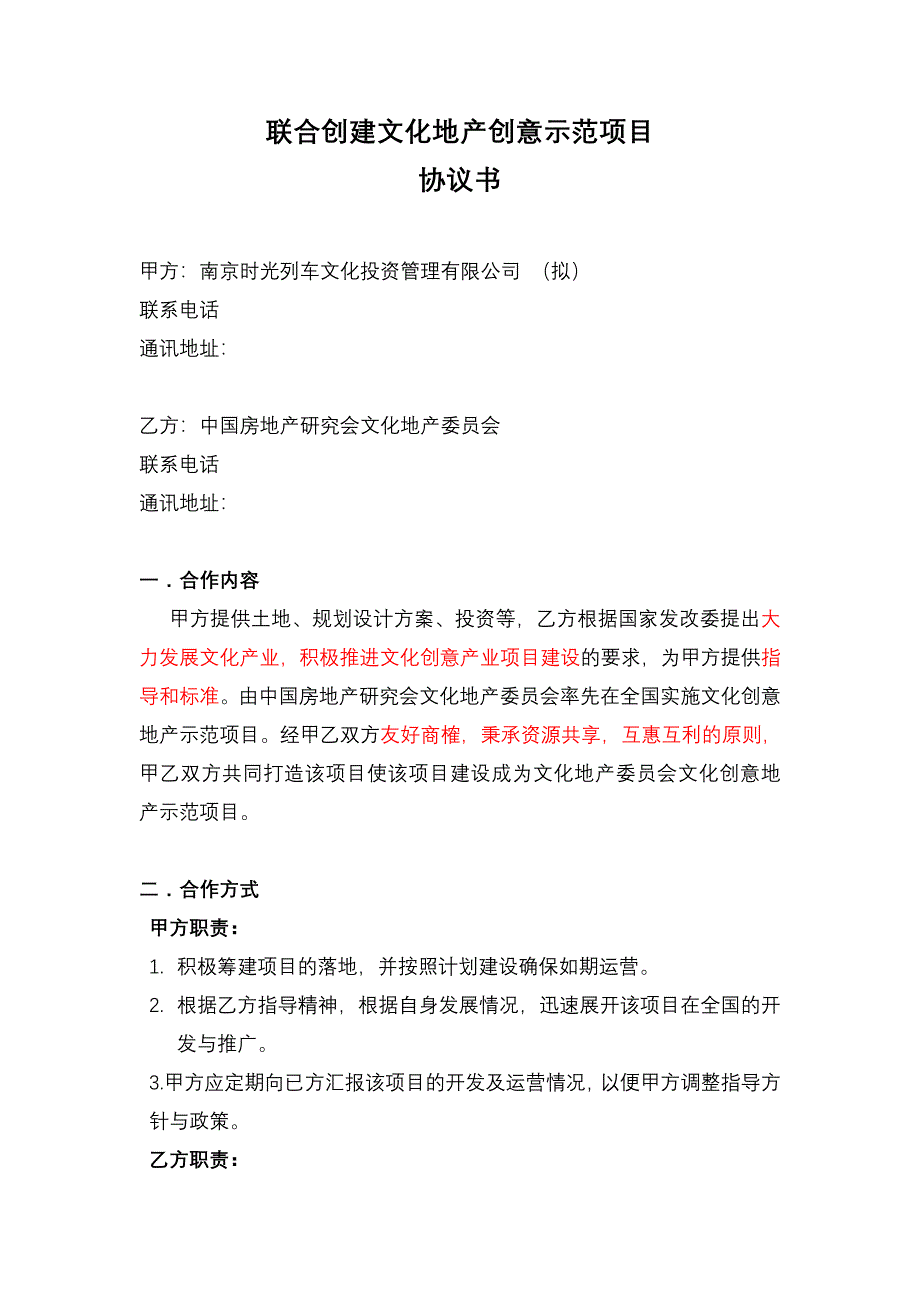 联合创建文化地产创意示范项目
协议书

甲方：南京时光列车文化投资管理有限公司 （拟）
联系电话
通讯地址：

乙方：中国房地产研究会文化地产委员会
联系电话
通讯地址：

一．合作内容

甲方提供土地、规划设计方案、投资等，乙方根据国家发改委提出大力发展文化产业，积极推进文化创意产业项目建设的要求，为甲方提供指导和标准。由中国房地产研究会文化地产委员会率先在全国实施文化创意地产示范项目。经甲乙双方友好商榷，秉承资源共享，互惠互利的原则，甲乙双方共同打造该项目使该项目建设成为文化地产委员会文化创意地产示范项目。

二．合作方式

甲方职责：

1. 积极筹建项目的落地，并按照计划建设确保如期运营。
2. 根据乙方指导精神，根据自身发展情况，迅速展开该项目在全国的开发与推广。

3.甲方应定期向已方汇报该项目的开发及运营情况，以便甲方调整指导方针与政策。

乙方职责：